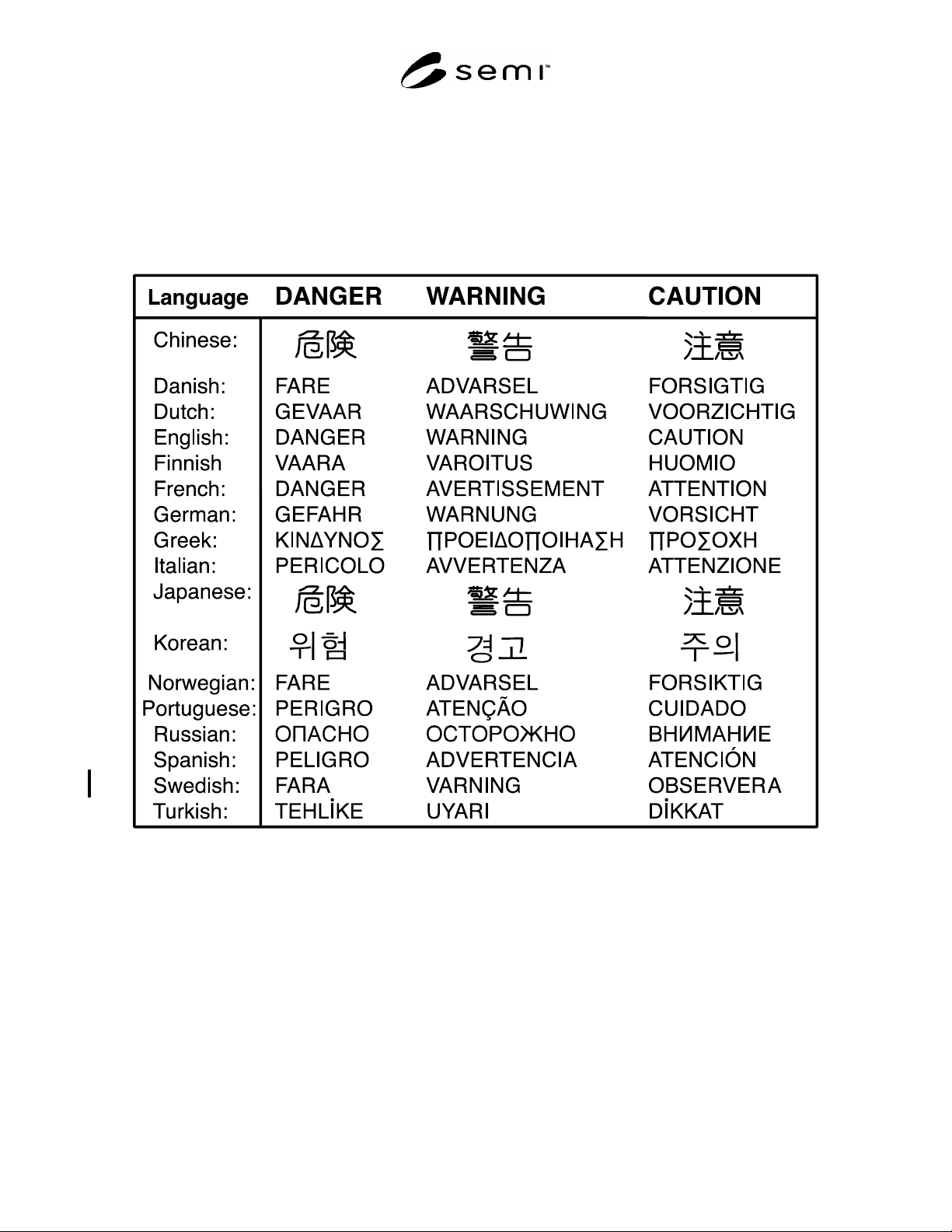 semi™

| Language | DANGER | WARNING | CAUTION |
|---|---|---|---|
| Chinese: | 危険 | 警告 | 注意 |
| Danish: | FARE | ADVARSEL | FORSIGTIG |
| Dutch: | GEVAAR | WAARSCHUWING | VOORZICHTIG |
| English: | DANGER | WARNING | CAUTION |
| Finnish | VAARA | VAROITUS | HUOMIO |
| French: | DANGER | AVERTISSEMENT | ATTENTION |
| German: | GEFAHR | WARNUNG | VORSICHT |
| Greek: | ΚΙΝΔΥΝΟΣ | ΠΡΟΕΙΔΟΠΟΙΗΑΣΗ | ΠΡΟΣΟΧΗ |
| Italian: | PERICOLO | AVVERTENZA | ATTENZIONE |
| Japanese: | 危険 | 警告 | 注意 |
| Korean: | 위험 | 경고 | 주의 |
| Norwegian: | FARE | ADVARSEL | FORSIKTIG |
| Portuguese: | PERIGRO | ATENÇÃO | CUIDADO |
| Russian: | ОПАСНО | ОСТОРОЖНО | ВНИМАНИЕ |
| Spanish: | PELIGRO | ADVERTENCIA | ATENCIÓN |
| Swedish: | FARA | VARNING | OBSERVERA |
| Turkish: | TEHLİKE | UYARI | DİKKAT |